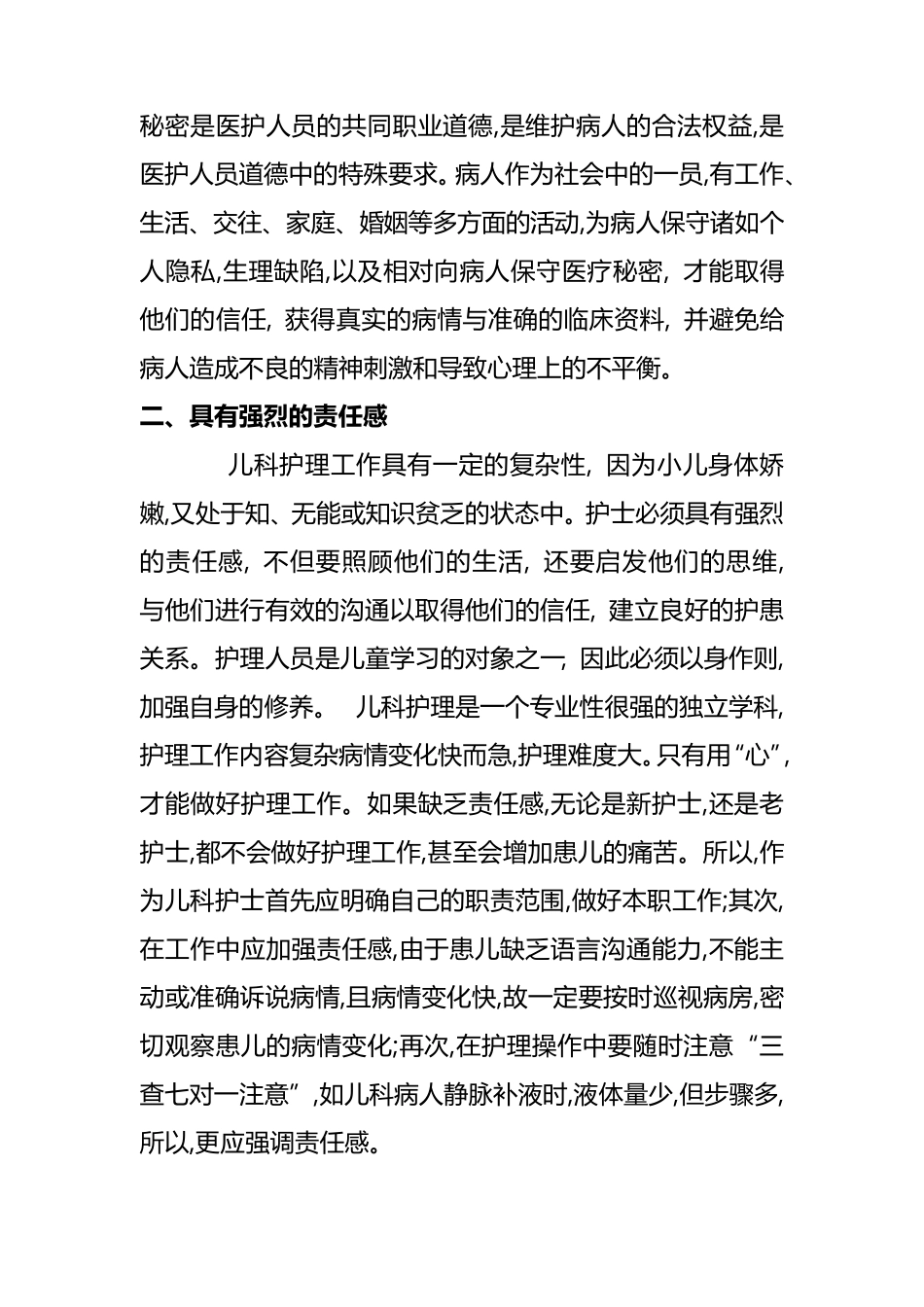 秘密是医护人员的共同职业道德,是维护病人的合法权益,是医护人员道德中的特殊要求。病人作为社会中的一员,有工作、生活、交往、家庭、婚姻等多方面的活动,为病人保守诸如个人隐私,生理缺陷,以及相对向病人保守医疗秘密，才能取得他们的信任，获得真实的病情与准确的临床资料，并避免给病人造成不良的精神刺激和导致心理上的不平衡。

二、具有强烈的责任感

儿科护理工作具有一定的复杂性，因为小儿身体娇嫩,又处于知、无能或知识贫乏的状态中。护士必须具有强烈的责任感，不但要照顾他们的生活，还要启发他们的思维，与他们进行有效的沟通以取得他们的信任，建立良好的护患关系。护理人员是儿童学习的对象之一，因此必须以身作则，加强自身的修养。 儿科护理是一个专业性很强的独立学科，护理工作内容复杂病情变化快而急,护理难度大。只有用“心”,才能做好护理工作。如果缺乏责任感,无论是新护士,还是老护士,都不会做好护理工作,甚至会增加患儿的痛苦。所以,作为儿科护士首先应明确自己的职责范围,做好本职工作;其次,在工作中应加强责任感,由于患儿缺乏语言沟通能力,不能主动或准确诉说病情,且病情变化快,故一定要按时巡视病房,密切观察患儿的病情变化;再次,在护理操作中要随时注意“三查七对一注意”,如儿科病人静脉补液时,液体量少,但步骤多,所以,更应强调责任感。